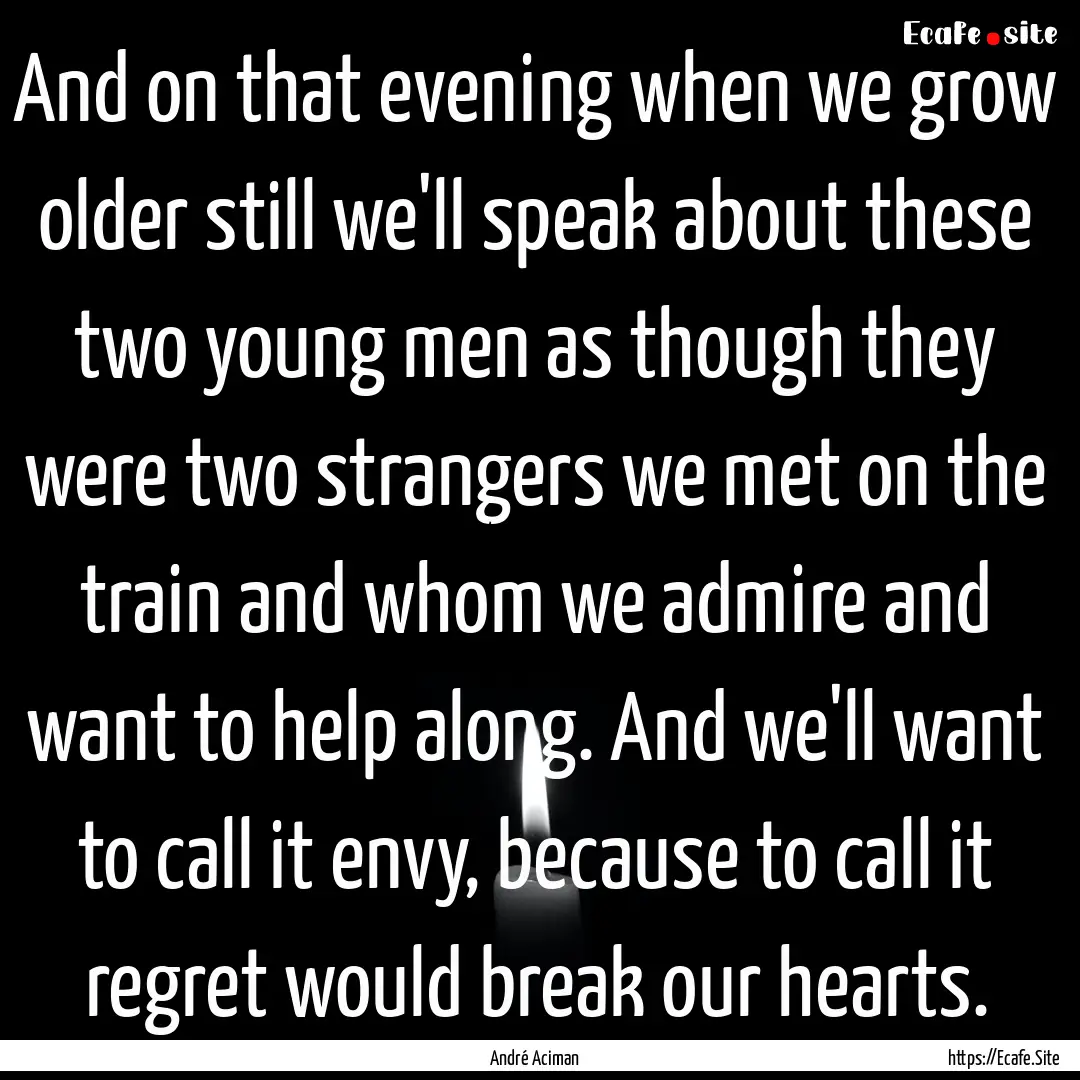 Ecafe.site

And on that evening when we grow older still we'll speak about these two young men as though they were two strangers we met on the train and whom we admire and want to help along. And we'll want to call it envy, because to call it regret would break our hearts.

André Aciman

https://Ecafe.Site